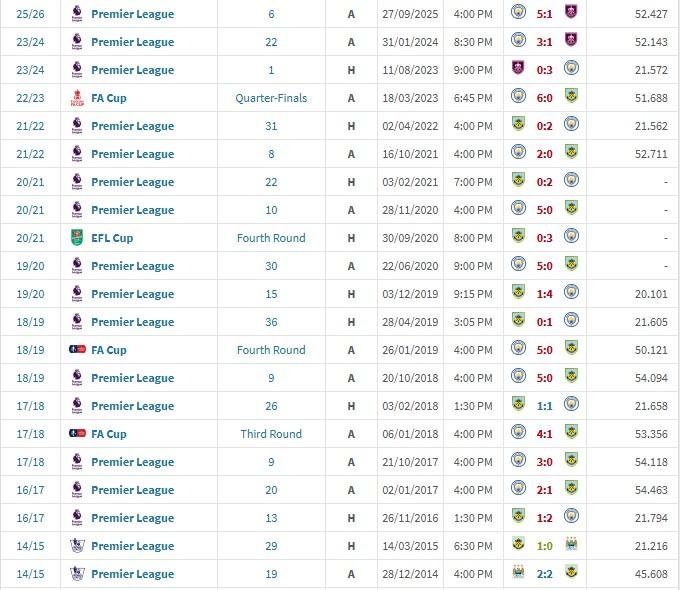 | 25/26 | Premier League | 6 | A | 27/09/2025 | 4:00 PM | 5:1 | 52.427 |
|---|---|---|---|---|---|---|---|
| 23/24 | Premier League | 22 | A | 31/01/2024 | 8:30 PM | 3:1 | 52.143 |
| 23/24 | Premier League | 1 | H | 11/08/2023 | 9:00 PM | 0:3 | 21.572 |
| 22/23 | FA Cup | Quarter-Finals | A | 18/03/2023 | 6:45 PM | 6:0 | 51.688 |
| 21/22 | Premier League | 31 | H | 02/04/2022 | 4:00 PM | 0:2 | 21.562 |
| 21/22 | Premier League | 8 | A | 16/10/2021 | 4:00 PM | 2:0 | 52.711 |
| 20/21 | Premier League | 22 | H | 03/02/2021 | 7:00 PM | 0:2 | - |
| 20/21 | Premier League | 10 | A | 28/11/2020 | 4:00 PM | 5:0 | - |
| 20/21 | EFL Cup | Fourth Round | H | 30/09/2020 | 8:00 PM | 0:3 | - |
| 19/20 | Premier League | 30 | A | 22/06/2020 | 9:00 PM | 5:0 | - |
| 19/20 | Premier League | 15 | H | 03/12/2019 | 9:15 PM | 1:4 | 20.101 |
| 18/19 | Premier League | 36 | H | 28/04/2019 | 3:05 PM | 0:1 | 21.605 |
| 18/19 | FA Cup | Fourth Round | A | 26/01/2019 | 4:00 PM | 5:0 | 50.121 |
| 18/19 | Premier League | 9 | A | 20/10/2018 | 4:00 PM | 5:0 | 54.094 |
| 17/18 | Premier League | 26 | H | 03/02/2018 | 1:30 PM | 1:1 | 21.658 |
| 17/18 | FA Cup | Third Round | A | 06/01/2018 | 4:00 PM | 4:1 | 53.356 |
| 17/18 | Premier League | 9 | A | 21/10/2017 | 4:00 PM | 3:0 | 54.118 |
| 16/17 | Premier League | 20 | A | 02/01/2017 | 4:00 PM | 2:1 | 54.463 |
| 16/17 | Premier League | 13 | H | 26/11/2016 | 1:30 PM | 1:2 | 21.794 |
| 14/15 | Premier League | 29 | H | 14/03/2015 | 6:30 PM | 1:0 | 21.216 |
| 14/15 | Premier League | 19 | A | 28/12/2014 | 4:00 PM | 2:2 | 45.608 |